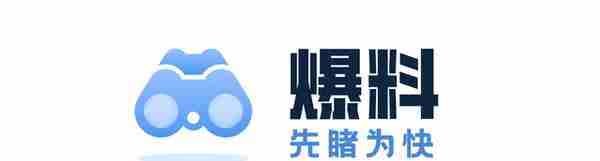 爆料
先睹为快